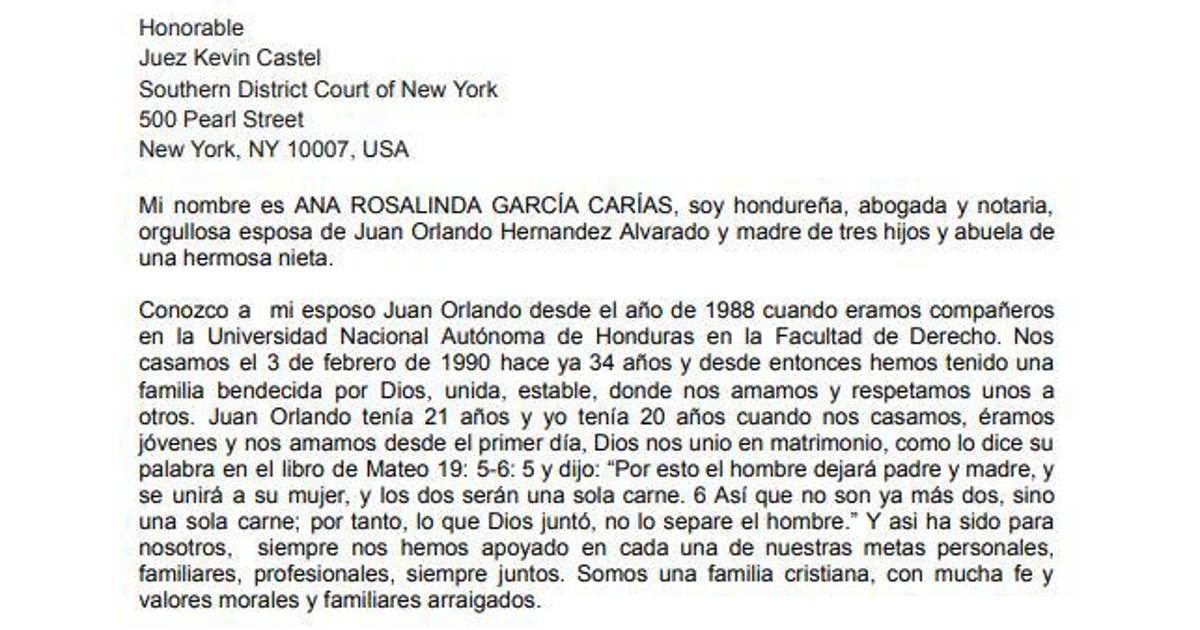 Honorable
Juez Kevin Castel
Southern District Court of New York
500 Pearl Street
New York, NY 10007, USA

Mi nombre es ANA ROSALINDA GARCÍA CARÍAS, soy hondureña, abogada y notaria, orgullosa esposa de Juan Orlando Hernandez Alvarado y madre de tres hijos y abuela de una hermosa nieta.

Conozco a mi esposo Juan Orlando desde el año de 1988 cuando eramos compañeros en la Universidad Nacional Autónoma de Honduras en la Facultad de Derecho. Nos casamos el 3 de febrero de 1990 hace ya 34 años y desde entonces hemos tenido una familia bendecida por Dios, unida, estable, donde nos amamos y respetamos unos a otros. Juan Orlando tenía 21 años y yo tenía 20 años cuando nos casamos, éramos jóvenes y nos amamos desde el primer día, Dios nos unio en matrimonio, como lo dice su palabra en el libro de Mateo 19: 5-6: 5 y dijo: "Por esto el hombre dejará padre y madre, y se unirá a su mujer, y los dos serán una sola carne. 6 Así que no son ya más dos, sino una sola carne; por tanto, lo que Dios juntó, no lo separe el hombre." Y asi ha sido para nosotros, siempre nos hemos apoyado en cada una de nuestras metas personales, familiares, profesionales, siempre juntos. Somos una familia cristiana, con mucha fe y valores morales y familiares arraigados.